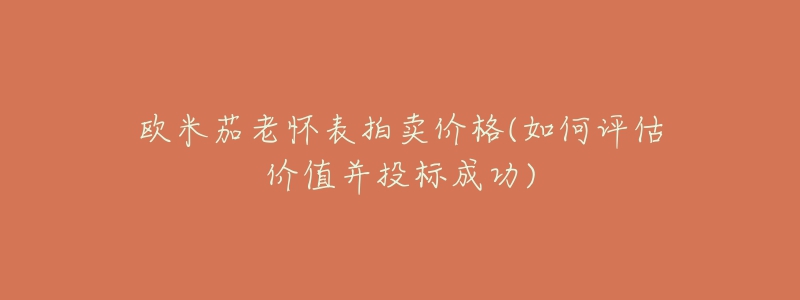 欧米茄老怀表拍卖价格(如何评估价值并投标成功)